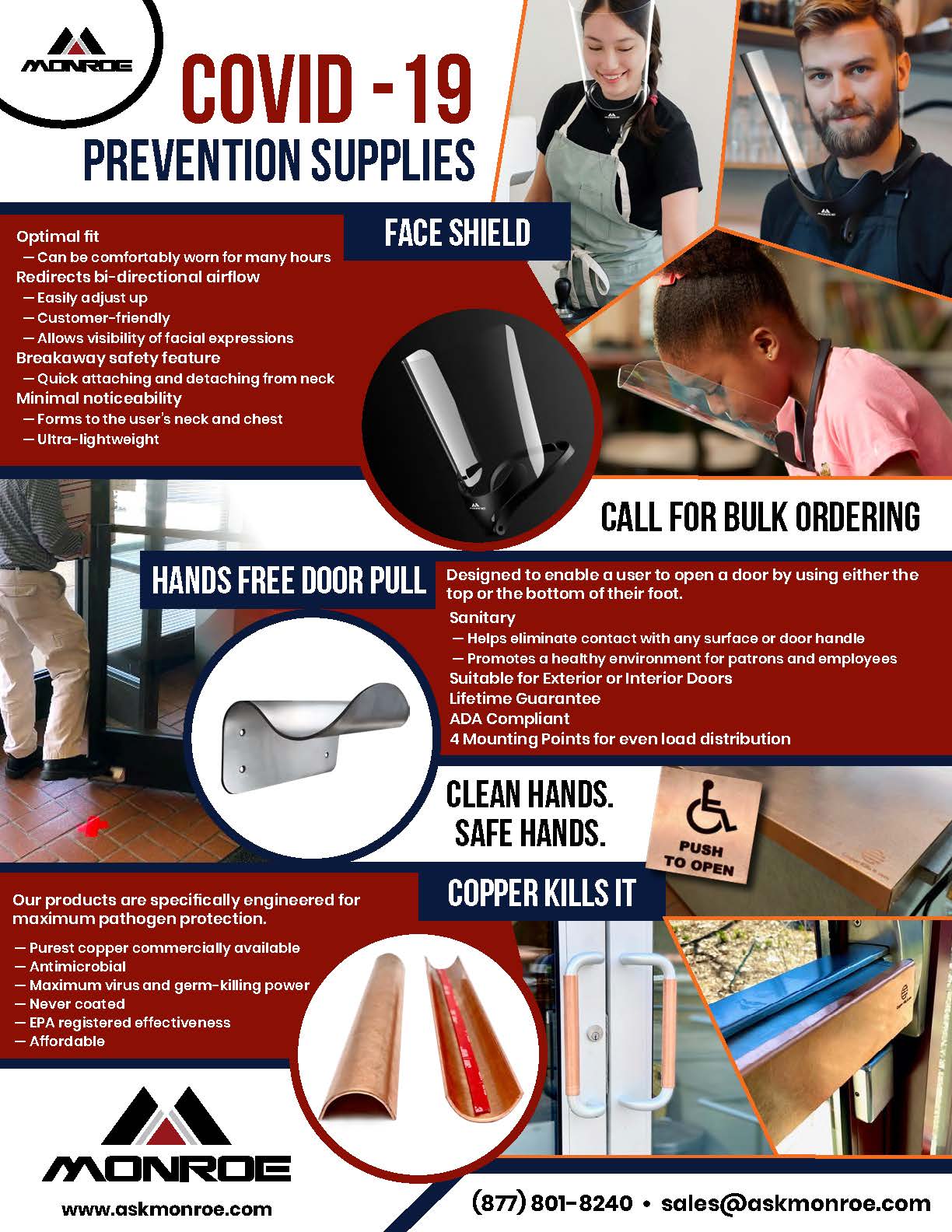 MONROE

COVID - 19
PREVENTION SUPPLIES

FACE SHIELD

Optimal fit
— Can be comfortably worn for many hours
Redirects bi-directional airflow
— Easily adjust up
— Customer-friendly
— Allows visibility of facial expressions
Breakaway safety feature
— Quick attaching and detaching from neck
Minimal noticeability
— Forms to the user's neck and chest
— Ultra-lightweight

CALL FOR BULK ORDERING

HANDS FREE DOOR PULL

Designed to enable a user to open a door by using either the top or the bottom of their foot.
Sanitary
— Helps eliminate contact with any surface or door handle
— Promotes a healthy environment for patrons and employees
Suitable for Exterior or Interior Doors
Lifetime Guarantee
ADA Compliant
4 Mounting Points for even load distribution

CLEAN HANDS.
SAFE HANDS.

PUSH
TO OPEN

COPPER KILLS IT

Our products are specifically engineered for maximum pathogen protection.

— Purest copper commercially available
— Antimicrobial
— Maximum virus and germ-killing power
— Never coated
— EPA registered effectiveness
— Affordable

MONROE
www.askmonroe.com

(877) 801-8240 • sales@askmonroe.com